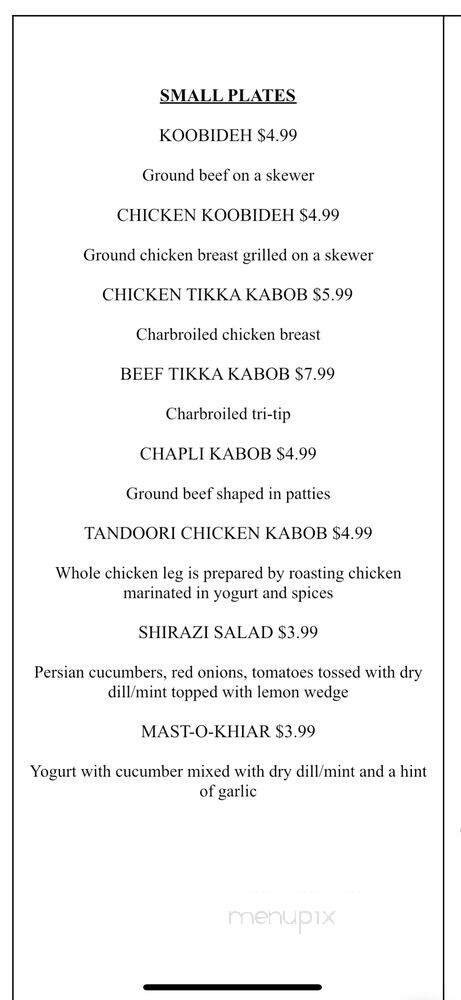 SMALL PLATES

KOOBIDEH $4.99

Ground beef on a skewer

CHICKEN KOOBIDEH $4.99

Ground chicken breast grilled on a skewer

CHICKEN TIKKA KABOB $5.99

Charbroiled chicken breast

BEEF TIKKA KABOB $7.99

Charbroiled tri-tip

CHAPLI KABOB $4.99

Ground beef shaped in patties

TANDOORI CHICKEN KABOB $4.99

Whole chicken leg is prepared by roasting chicken marinated in yogurt and spices

SHIRAZI SALAD $3.99

Persian cucumbers, red onions, tomatoes tossed with dry dill/mint topped with lemon wedge

MAST-O-KHIAR $3.99

Yogurt with cucumber mixed with dry dill/mint and a hint of garlic

menupix